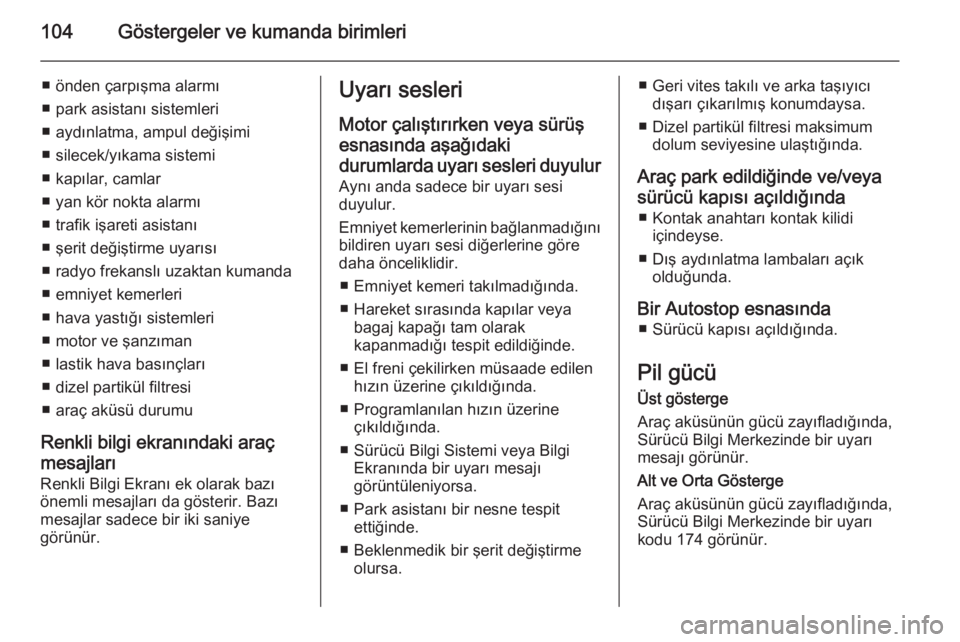 104 Göstergeler ve kumanda birimleri

■ önden çarpışma alarmı
■ park asistanı sistemleri
■ aydınlatma, ampul değişimi
■ silecek/yıkama sistemi
■ kapılar, camlar
■ yan kör nokta alarmı
■ trafik işareti asistanı
■ şerit değiştirme uyarısı
■ radyo frekanslı uzaktan kumanda
■ emniyet kemerleri
■ hava yastığı sistemleri
■ motor ve şanzıman
■ lastik hava basınçları
■ dizel partikül filtresi
■ araç aküsü durumu

Renkli bilgi ekranındaki araç mesajları
Renkli Bilgi Ekranı ek olarak bazı önemli mesajları da gösterir. Bazı mesajlar sadece bir iki saniye görünür.

Uyarı sesleri
Motor çalıştırırken veya sürüş esnasında aşağıdaki durumlarda uyarı sesleri duyulur
Aynı anda sadece bir uyarı sesi duyulur.

Emniyet kemerlerinin bağlanmadığını bildiren uyarı sesi diğerlerine göre daha önceliklidir.

■ Emniyet kemeri takılmadığında.
■ Hareket sırasında kapılar veya bagaj kapağı tam olarak kapanmadığı tespit edildiğinde.
■ El freni çekilirken müsaade edilen hızın üzerine çıkıldığında.
■ Programlanılan hızın üzerine çıkıldığında.
■ Sürücü Bilgi Sistemi veya Bilgi Ekranında bir uyarı mesajı görüntüleniyorsa.
■ Park asistanı bir nesne tespit ettiğinde.
■ Beklenmedik bir şerit değiştirme olursa.
■ Geri vites takılı ve arka taşıyıcı dışarı çıkarılmış konumdaysa.
■ Dizel partikül filtresi maksimum dolum seviyesine ulaştığında.

Araç park edildiğinde ve/veya sürücü kapısı açıldığında
■ Kontak anahtarı kontak kilidi içindeyse.
■ Dış aydınlatma lambaları açık olduğunda.

Bir Autostop esnasında
■ Sürücü kapısı açıldığında.

Pil gücü
Üst gösterge
Araç aküsünün gücü zayıfladığında, Sürücü Bilgi Merkezinde bir uyarı mesajı görünür.

Alt ve Orta Gösterge
Araç aküsünün gücü zayıfladığında, Sürücü Bilgi Merkezinde bir uyarı kodu 174 görünür.

carmanualsonline.info